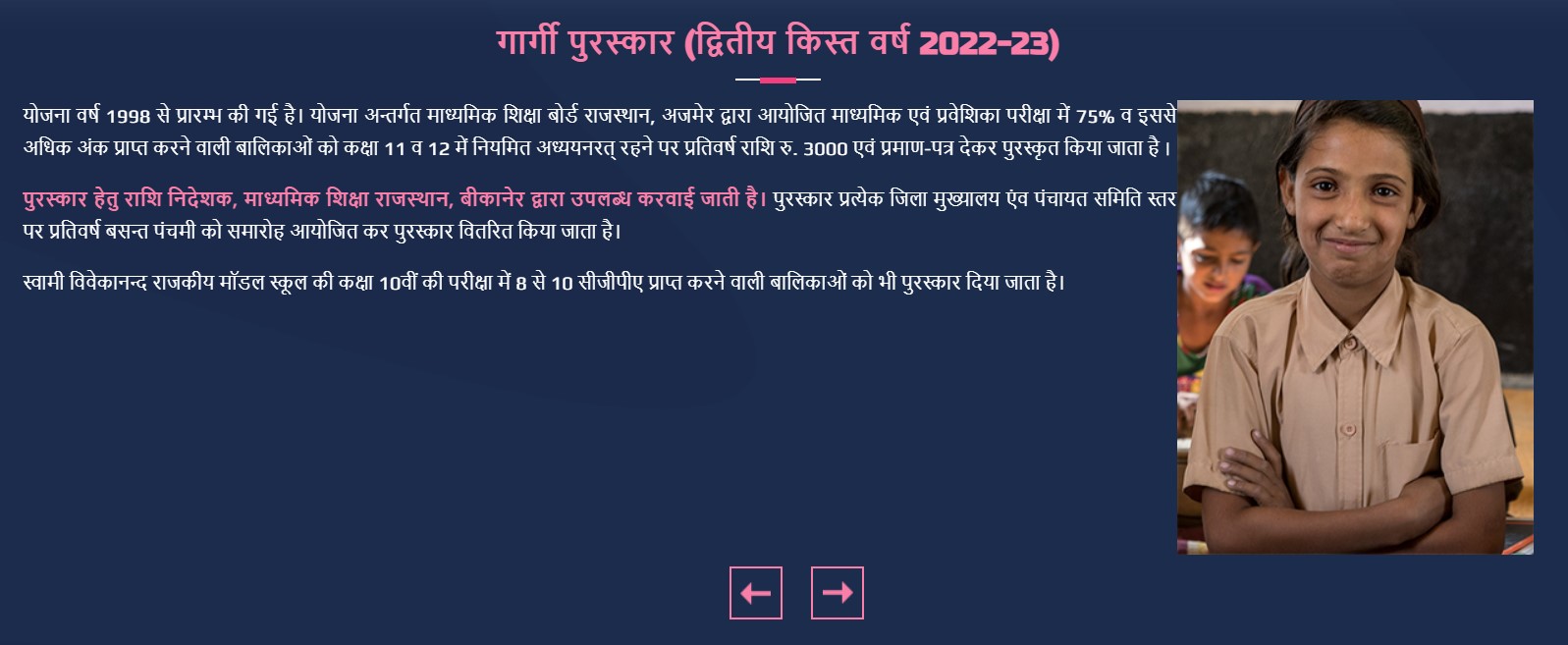 गार्गी पुरस्कार (द्वितीय किस्त वर्ष 2022-23)

योजना वर्ष 1998 से प्रारम्भ की गई है। योजना अन्तर्गत माध्यमिक शिक्षा बोर्ड राजस्थान, अजमेर द्वारा आयोजित माध्यमिक एवं प्रवेशिका परीक्षा में 75% व इससे अधिक अंक प्राप्त करने वाली बालिकाओं को कक्षा 11 व 12 में नियमित अध्ययनरत् रहने पर प्रतिवर्ष राशि रु. 3000 एवं प्रमाण-पत्र देकर पुरस्कृत किया जाता है।

पुरस्कार हेतु राशि निदेशक, माध्यमिक शिक्षा राजस्थान, बीकानेर द्वारा उपलब्ध करवाई जाती है। पुरस्कार प्रत्येक जिला मुख्यालय एंव पंचायत समिति स्तर पर प्रतिवर्ष बसन्त पंचमी को समारोह आयोजित कर पुरस्कार वितरित किया जाता है।

स्वामी विवेकानन्द राजकीय मॉडल स्कूल की कक्षा 10वीं की परीक्षा में 8 से 10 सीजीपीए प्राप्त करने वाली बालिकाओं को भी पुरस्कार दिया जाता है।